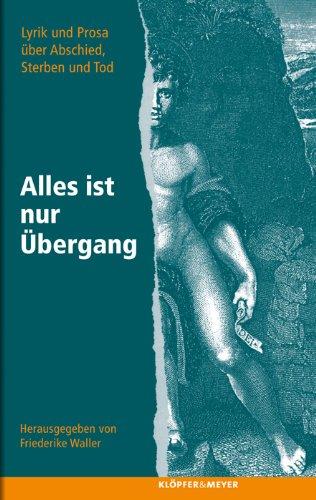 Lyrik und Prosa über Abschied, Sterben und Tod

Alles ist nur Übergang

Herausgegeben von Friederike Waller

KLÖPFER&MEYER